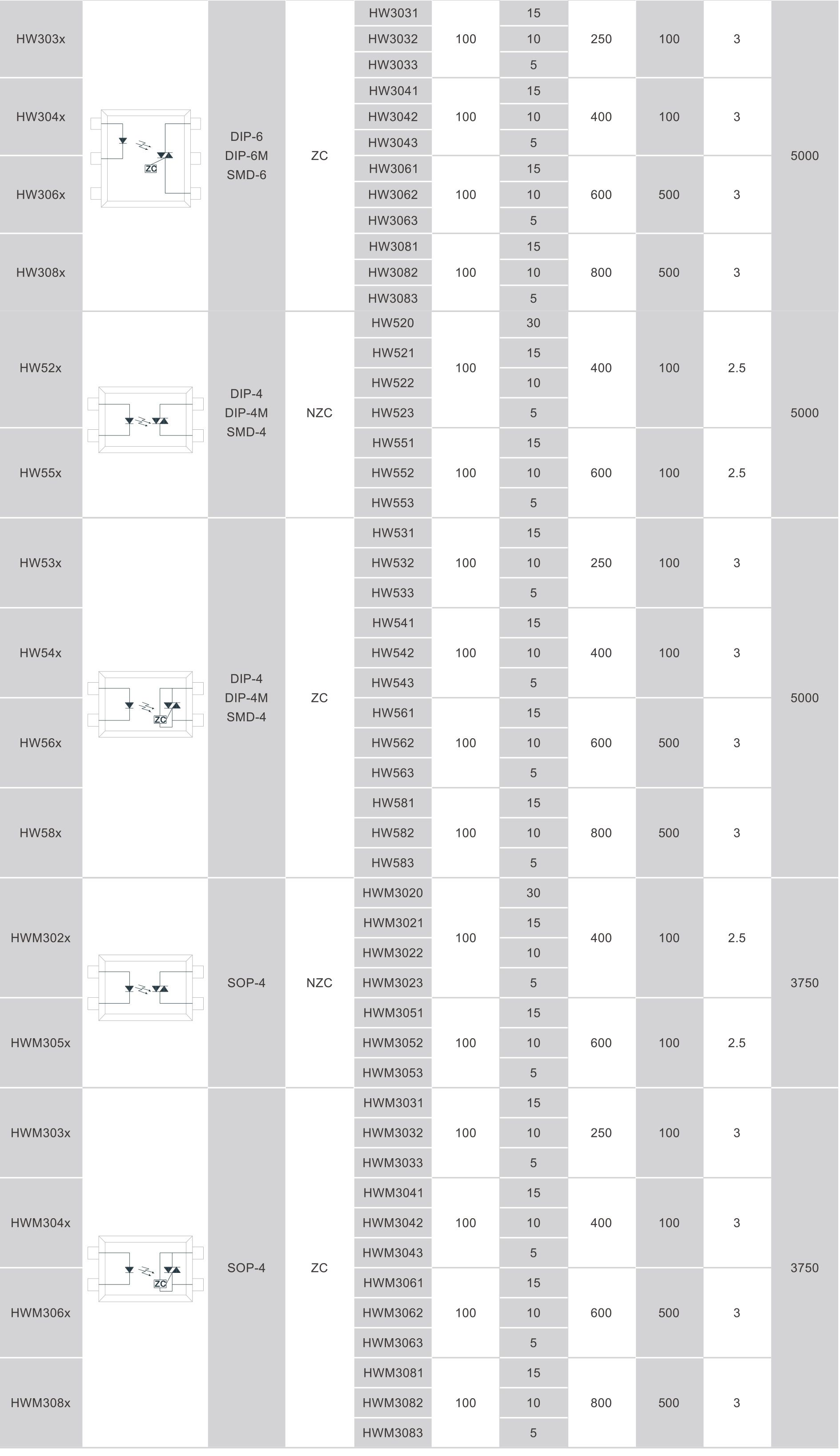 | | | | | | | | | | | |
|---|---|---|---|---|---|---|---|---|---|---|
| HW303x | ZC | DIP-6 DIP-6M SMD-6 | ZC | HW3031 | 100 | 15 | 250 | 100 | 3 | 5000 |
| | | | | HW3032 | | 10 | | | | |
| | | | | HW3033 | | 5 | | | | |
| HW304x | | | | HW3041 | 100 | 15 | 400 | 100 | 3 | |
| | | | | HW3042 | | 10 | | | | |
| | | | | HW3043 | | 5 | | | | |
| HW306x | | | | HW3061 | 100 | 15 | 600 | 500 | 3 | |
| | | | | HW3062 | | 10 | | | | |
| | | | | HW3063 | | 5 | | | | |
| HW308x | | | | HW3081 | 100 | 15 | 800 | 500 | 3 | |
| | | | | HW3082 | | 10 | | | | |
| | | | | HW3083 | | 5 | | | | |
| HW52x | | DIP-4 DIP-4M SMD-4 | NZC | HW520 | 100 | 30 | 400 | 100 | 2.5 | 5000 |
| | | | | HW521 | | 15 | | | | |
| | | | | HW522 | | 10 | | | | |
| | | | | HW523 | | 5 | | | | |
| HW55x | | | | HW551 | 100 | 15 | 600 | 100 | 2.5 | |
| | | | | HW552 | | 10 | | | | |
| | | | | HW553 | | 5 | | | | |
| HW53x | ZC | DIP-4 DIP-4M SMD-4 | ZC | HW531 | 100 | 15 | 250 | 100 | 3 | 5000 |
| | | | | HW532 | | 10 | | | | |
| | | | | HW533 | | 5 | | | | |
| HW54x | | | | HW541 | 100 | 15 | 400 | 100 | 3 | |
| | | | | HW542 | | 10 | | | | |
| | | | | HW543 | | 5 | | | | |
| HW56x | | | | HW561 | 100 | 15 | 600 | 500 | 3 | |
| | | | | HW562 | | 10 | | | | |
| | | | | HW563 | | 5 | | | | |
| HW58x | | | | HW581 | 100 | 15 | 800 | 500 | 3 | |
| | | | | HW582 | | 10 | | | | |
| | | | | HW583 | | 5 | | | | |
| HWM302x | | SOP-4 | NZC | HWM3020 | 100 | 30 | 400 | 100 | 2.5 | 3750 |
| | | | | HWM3021 | | 15 | | | | |
| | | | | HWM3022 | | 10 | | | | |
| | | | | HWM3023 | | 5 | | | | |
| HWM305x | | | | HWM3051 | 100 | 15 | 600 | 100 | 2.5 | |
| | | | | HWM3052 | | 10 | | | | |
| | | | | HWM3053 | | 5 | | | | |
| HWM303x | ZC | SOP-4 | ZC | HWM3031 | 100 | 15 | 250 | 100 | 3 | 3750 |
| | | | | HWM3032 | | 10 | | | | |
| | | | | HWM3033 | | 5 | | | | |
| HWM304x | | | | HWM3041 | 100 | 15 | 400 | 100 | 3 | |
| | | | | HWM3042 | | 10 | | | | |
| | | | | HWM3043 | | 5 | | | | |
| HWM306x | | | | HWM3061 | 100 | 15 | 600 | 500 | 3 | |
| | | | | HWM3062 | | 10 | | | | |
| | | | | HWM3063 | | 5 | | | | |
| HWM308x | | | | HWM3081 | 100 | 15 | 800 | 500 | 3 | |
| | | | | HWM3082 | | 10 | | | | |
| | | | | HWM3083 | | 5 | | | | |